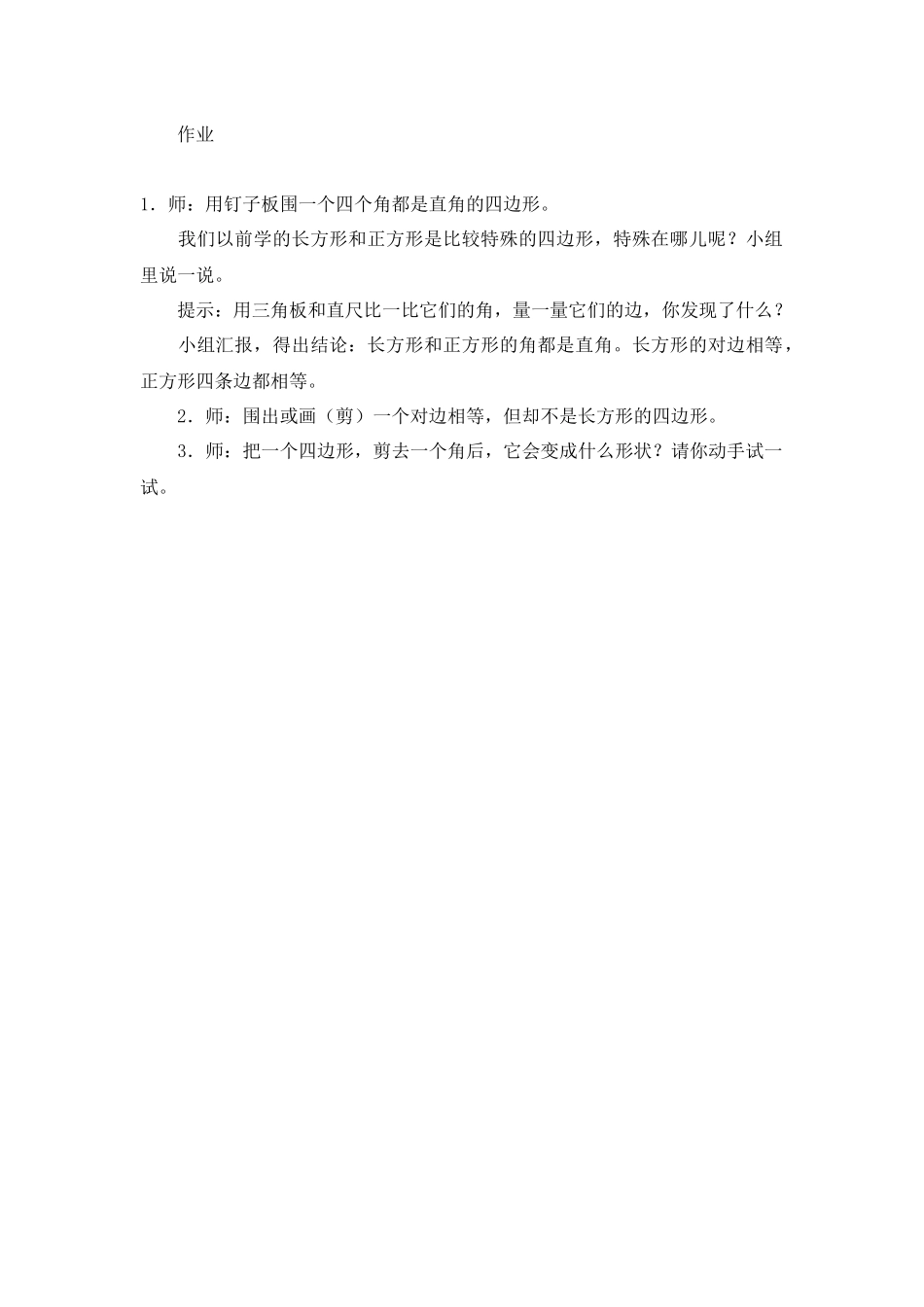 作业

1．师：用钉子板围一个四个角都是直角的四边形。

我们以前学的长方形和正方形是比较特殊的四边形，特殊在哪儿呢？小组里说一说。

提示：用三角板和直尺比一比它们的角，量一量它们的边，你发现了什么？

小组汇报，得出结论：长方形和正方形的角都是直角。长方形的对边相等，正方形四条边都相等。

2．师：围出或画（剪）一个对边相等，但却不是长方形的四边形。

3．师：把一个四边形，剪去一个角后，它会变成什么形状？请你动手试一试。